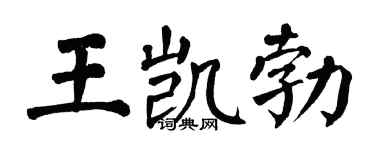 王凯勃
词典网